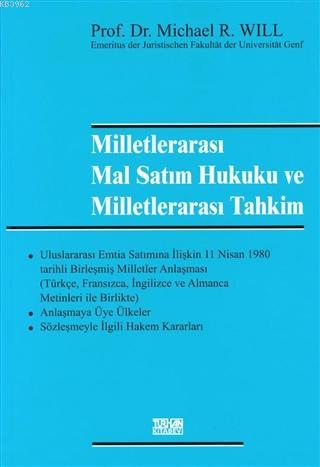 KB3962

Prof. Dr. Michael R. WILL
Emeritus der Juristischen Fakultät der Universität Genf

Milletlerarası Mal Satım Hukuku ve Milletlerarası Tahkim

• Uluslararası Emtia Satımına İlişkin 11 Nisan 1980 tarihli Birleşmiş Milletler Anlaşması (Türkçe, Fransızca, İngilizce ve Almanca Metinleri ile Birlikte)
• Anlaşmaya Üye Ülkeler
• Sözleşmeyle İlgili Hakem Kararları

TURHAN KİTABEVİ